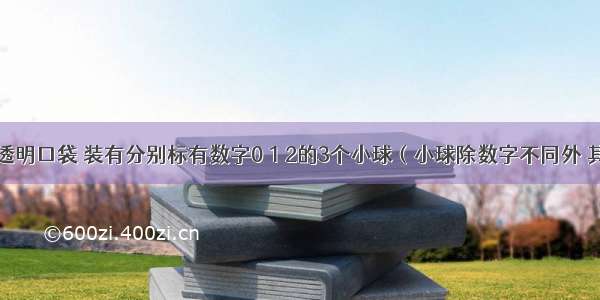 透明口袋 装有分别标有数字0 1 2的3个小球（小球除数字不同外 其

©600zi.400zi.cn